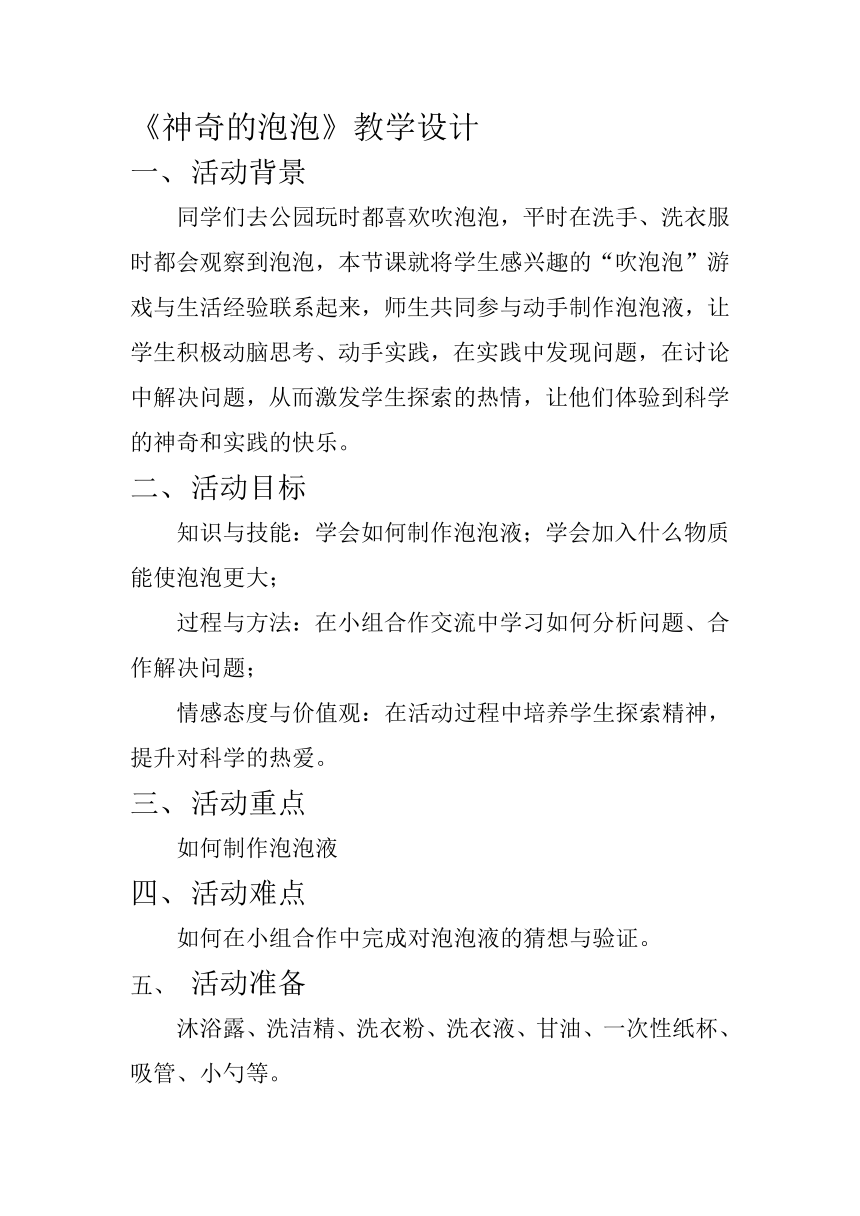 《神奇的泡泡》教学设计

一、活动背景

同学们去公园玩时都喜欢吹泡泡，平时在洗手、洗衣服时都会观察到泡泡，本节课就将学生感兴趣的“吹泡泡”游戏与生活经验联系起来，师生共同参与动手制作泡泡液，让学生积极动脑思考、动手实践，在实践中发现问题，在讨论中解决问题，从而激发学生探索的热情，让他们体验到科学的神奇和实践的快乐。

二、活动目标

知识与技能：学会如何制作泡泡液；学会加入什么物质能使泡泡更大；

过程与方法：在小组合作交流中学习如何分析问题、合作解决问题；

情感态度与价值观：在活动过程中培养学生探索精神，提升对科学的热爱。

三、活动重点

如何制作泡泡液

四、活动难点

如何在小组合作中完成对泡泡液的猜想与验证。

五、活动准备

沐浴露、洗洁精、洗衣粉、洗衣液、甘油、一次性纸杯、吸管、小勺等。